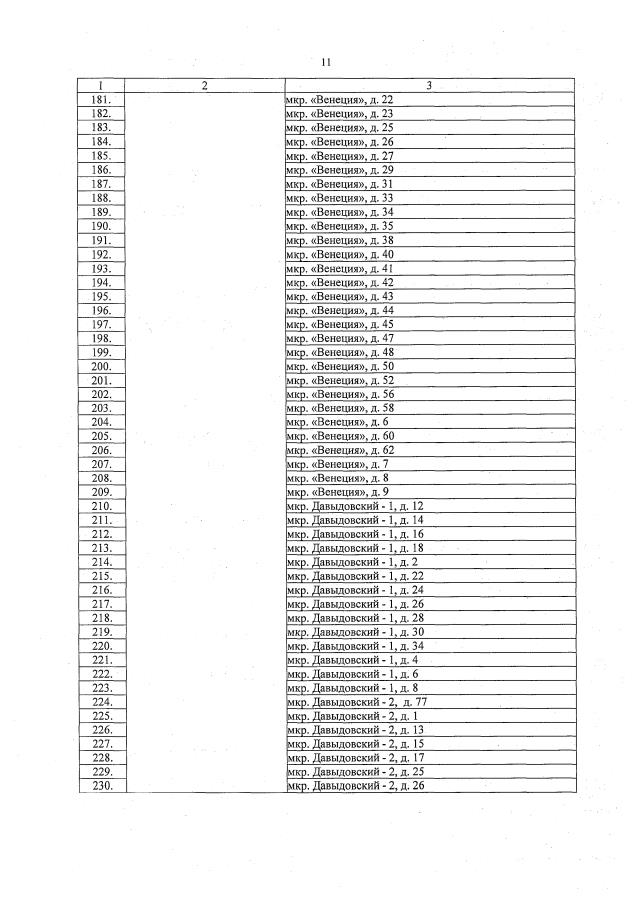 11

| 1 | 2 | 3 |
|---|---|---|
| 181. | | мкр. «Венеция», д. 22 |
| 182. | | мкр. «Венеция», д. 23 |
| 183. | | мкр. «Венеция», д. 25 |
| 184. | | мкр. «Венеция», д. 26 |
| 185. | | мкр. «Венеция», д. 27 |
| 186. | | мкр. «Венеция», д. 29 |
| 187. | | мкр. «Венеция», д. 31 |
| 188. | | мкр. «Венеция», д. 33 |
| 189. | | мкр. «Венеция», д. 34 |
| 190. | | мкр. «Венеция», д. 35 |
| 191. | | мкр. «Венеция», д. 38 |
| 192. | | мкр. «Венеция», д. 40 |
| 193. | | мкр. «Венеция», д. 41 |
| 194. | | мкр. «Венеция», д. 42 |
| 195. | | мкр. «Венеция», д. 43 |
| 196. | | мкр. «Венеция», д. 44 |
| 197. | | мкр. «Венеция», д. 45 |
| 198. | | мкр. «Венеция», д. 47 |
| 199. | | мкр. «Венеция», д. 48 |
| 200. | | мкр. «Венеция», д. 50 |
| 201. | | мкр. «Венеция», д. 52 |
| 202. | | мкр. «Венеция», д. 56 |
| 203. | | мкр. «Венеция», д. 58 |
| 204. | | мкр. «Венеция», д. 6 |
| 205. | | мкр. «Венеция», д. 60 |
| 206. | | мкр. «Венеция», д. 62 |
| 207. | | мкр. «Венеция», д. 7 |
| 208. | | мкр. «Венеция», д. 8 |
| 209. | | мкр. «Венеция», д. 9 |
| 210. | | мкр. Давыдовский - 1, д. 12 |
| 211. | | мкр. Давыдовский - 1, д. 14 |
| 212. | | мкр. Давыдовский - 1, д. 16 |
| 213. | | мкр. Давыдовский - 1, д. 18 |
| 214. | | мкр. Давыдовский - 1, д. 2 |
| 215. | | мкр. Давыдовский - 1, д. 22 |
| 216. | | мкр. Давыдовский - 1, д. 24 |
| 217. | | мкр. Давыдовский - 1, д. 26 |
| 218. | | мкр. Давыдовский - 1, д. 28 |
| 219. | | мкр. Давыдовский - 1, д. 30 |
| 220. | | мкр. Давыдовский - 1, д. 34 |
| 221. | | мкр. Давыдовский - 1, д. 4 |
| 222. | | мкр. Давыдовский - 1, д. 6 |
| 223. | | мкр. Давыдовский - 1, д. 8 |
| 224. | | мкр. Давыдовский - 2, д. 77 |
| 225. | | мкр. Давыдовский - 2, д. 1 |
| 226. | | мкр. Давыдовский - 2, д. 13 |
| 227. | | мкр. Давыдовский - 2, д. 15 |
| 228. | | мкр. Давыдовский - 2, д. 17 |
| 229. | | мкр. Давыдовский - 2, д. 25 |
| 230. | | мкр. Давыдовский - 2, д. 26 |